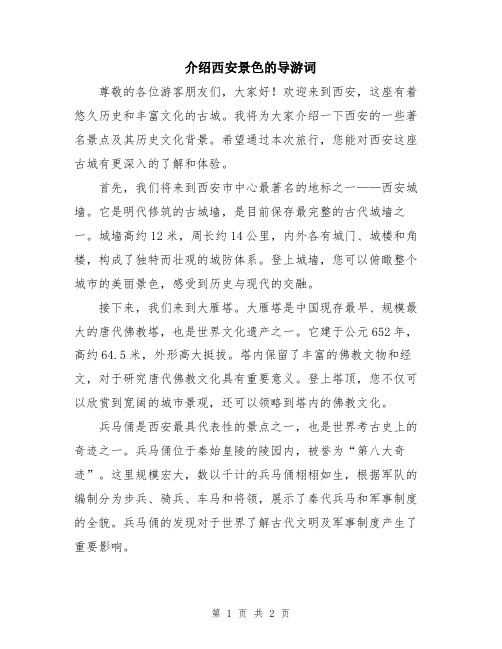 介绍西安景色的导游词

尊敬的各位游客朋友们，大家好！欢迎来到西安，这座有着悠久历史和丰富文化的古城。我将为大家介绍一下西安的一些著名景点及其历史文化背景。希望通过本次旅行，您能对西安这座古城有更深入的了解和体验。

首先，我们将来到西安市中心最著名的地标之一——西安城墙。它是明代修筑的古城墙，是目前保存最完整的古代城墙之一。城墙高约12米，周长约14公里，内外各有城门、城楼和角楼，构成了独特而壮观的城防体系。登上城墙，您可以俯瞰整个城市的美丽景色，感受到历史与现代的交融。

接下来，我们来到大雁塔。大雁塔是中国现存最早、规模最大的唐代佛教塔，也是世界文化遗产之一。它建于公元652年，高约64.5米，外形高大挺拔。塔内保留了丰富的佛教文物和经文，对于研究唐代佛教文化具有重要意义。登上塔顶，您不仅可以欣赏到宽阔的城市景观，还可以领略到塔内的佛教文化。

兵马俑是西安最具代表性的景点之一，也是世界考古史上的奇迹之一。兵马俑位于秦始皇陵的陵园内，被誉为“第八大奇迹”。这里规模宏大，数以千计的兵马俑栩栩如生，根据军队的编制分为步兵、骑兵、车马和将领，展示了秦代兵马和军事制度的全貌。兵马俑的发现对于世界了解古代文明及军事制度产生了重要影响。

第 1 页 共 2 页